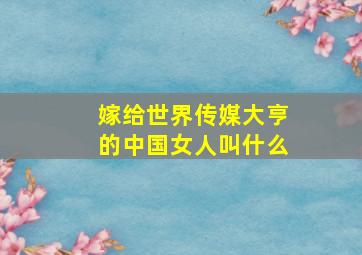 嫁给世界传媒大亨的中国女人叫什么